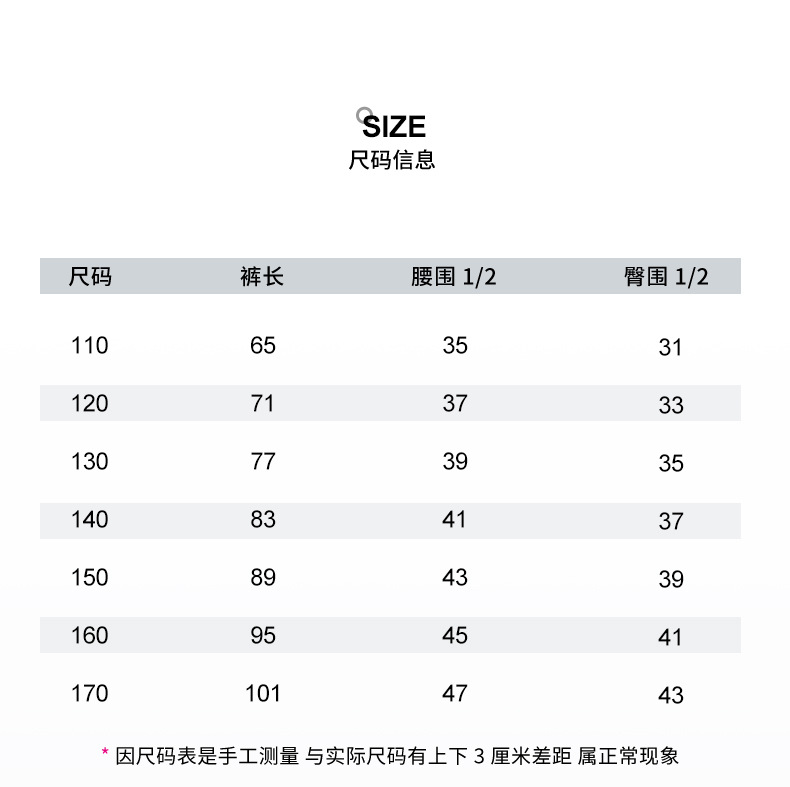 SIZE
尺码信息

| 尺码 | 裤长 | 腰围 1/2 | 臀围 1/2 |
|---|---|---|---|
| 110 | 65 | 35 | 31 |
| 120 | 71 | 37 | 33 |
| 130 | 77 | 39 | 35 |
| 140 | 83 | 41 | 37 |
| 150 | 89 | 43 | 39 |
| 160 | 95 | 45 | 41 |
| 170 | 101 | 47 | 43 |

* 因尺码表是手工测量 与实际尺码有上下 3 厘米差距 属正常现象